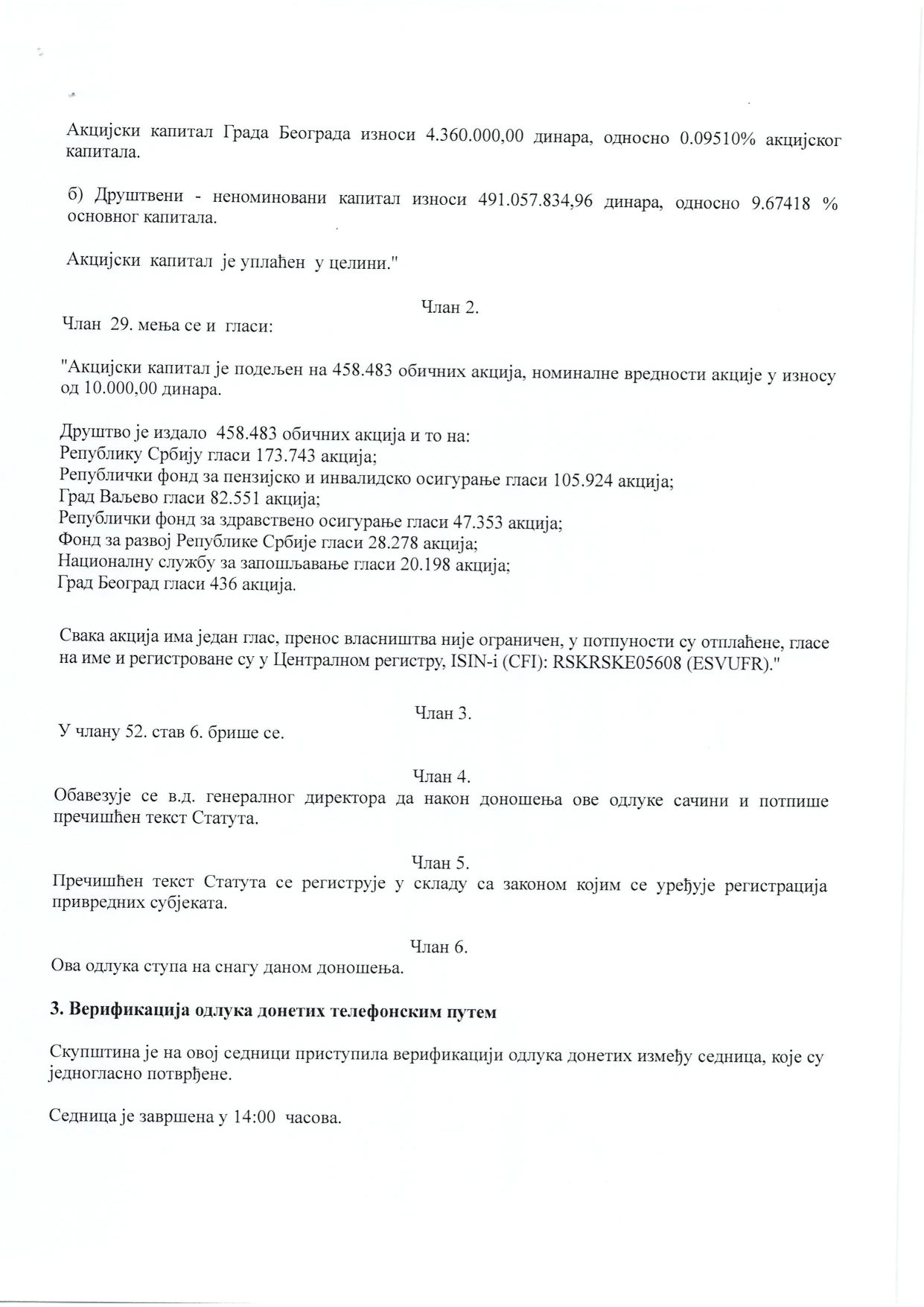 Акцијски капитал Града Београда износи 4.360.000,00 динара, односно 0.09510% акцијског капитала.

б) Друштвени - неноминовани капитал износи 491.057.834,96 динара, односно 9.67418 % основног капитала.

Акцијски капитал је уплаћен у целини."

Члан 2.
Члан 29. мења се и гласи:

"Акцијски капитал је подељен на 458.483 обичних акција, номиналне вредности акције у износу од 10.000,00 динара.

Друштво је издало 458.483 обичних акција и то на:
Републику Србију гласи 173.743 акција;
Републички фонд за пензијско и инвалидско осигурање гласи 105.924 акција;
Град Ваљево гласи 82.551 акција;
Републички фонд за здравствено осигурање гласи 47.353 акција;
Фонд за развој Републике Србије гласи 28.278 акција;
Националну службу за запошљавање гласи 20.198 акција;
Град Београд гласи 436 акција.

Свака акција има један глас, пренос власништва није ограничен, у потпуности су отплаћене, гласе на име и регистроване су у Централном регистру, ISIN-i (CFI): RSKRSKE05608 (ESVUFR)."

Члан 3.
У члану 52. став 6. брише се.

Члан 4.
Обавезује се в.д. генералног директора да након доношења ове одлуке сачини и потпише пречишћен текст Статута.

Члан 5.
Пречишћен текст Статута се региструје у складу са законом којим се уређује регистрација привредних субјеката.

Члан 6.
Ова одлука ступа на снагу даном доношења.

3. Верификација одлука донетих телефонским путем

Скупштина је на овој седници приступила верификацији одлука донетих између седница, које су једногласно потврђене.

Седница је завршена у 14:00 часова.